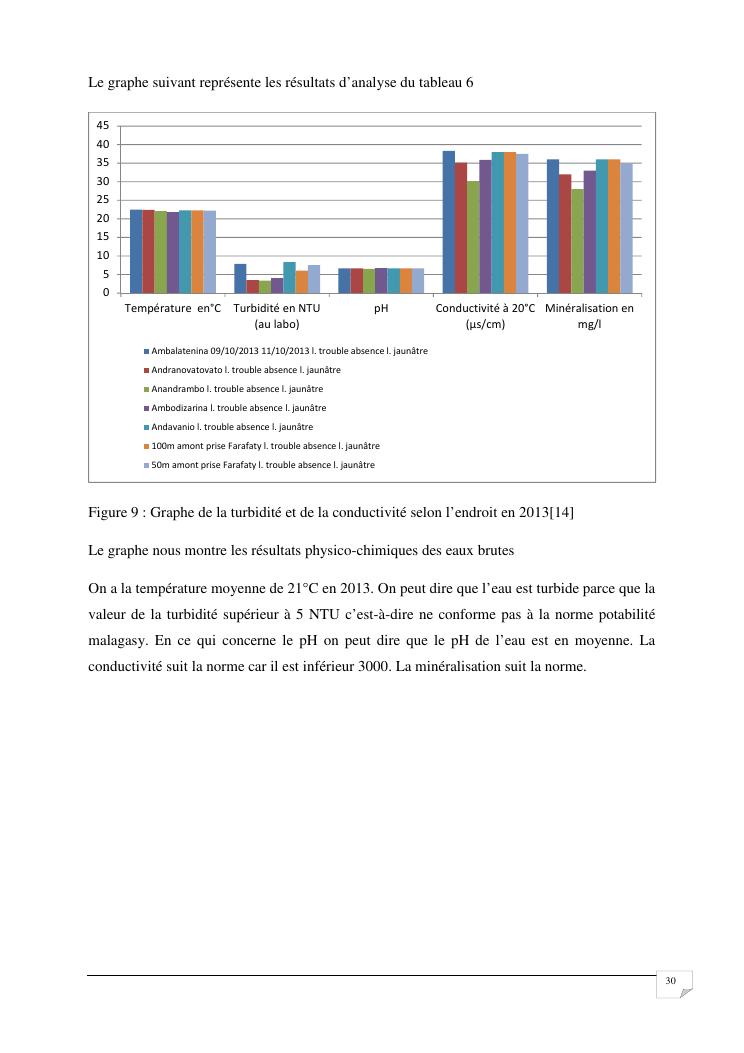 Le graphe suivant représente les résultats d'analyse du tableau 6

45
40
35
30
25
20
15
10
5
0

Température en°C
Turbidité en NTU (au labo)
pH
Conductivité à 20°C (µs/cm)
Minéralisation en mg/l

Ambalatenina 09/10/2013 11/10/2013 l. trouble absence l. jaunâtre
Andranovatovato l. trouble absence l. jaunâtre
Anandrambo l. trouble absence l. jaunâtre
Ambodizarina l. trouble absence l. jaunâtre
Andavanio l. trouble absence l. jaunâtre
100m amont prise Farafaty l. trouble absence l. jaunâtre
50m amont prise Farafaty l. trouble absence l. jaunâtre

Figure 9 : Graphe de la turbidité et de la conductivité selon l'endroit en 2013[14]

Le graphe nous montre les résultats physico-chimiques des eaux brutes

On a la température moyenne de 21°C en 2013. On peut dire que l'eau est turbide parce que la valeur de la turbidité supérieur à 5 NTU c'est-à-dire ne conforme pas à la norme potabilité malagasy. En ce qui concerne le pH on peut dire que le pH de l'eau est en moyenne. La conductivité suit la norme car il est inférieur 3000. La minéralisation suit la norme.

30